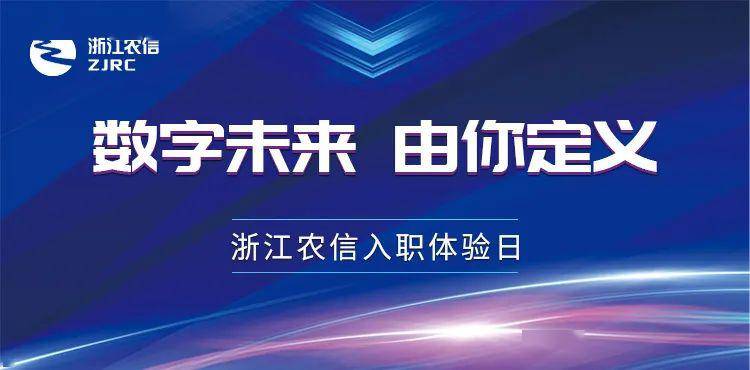 浙江农信
ZJRC

数字未来 由你定义

浙江农信入职体验日